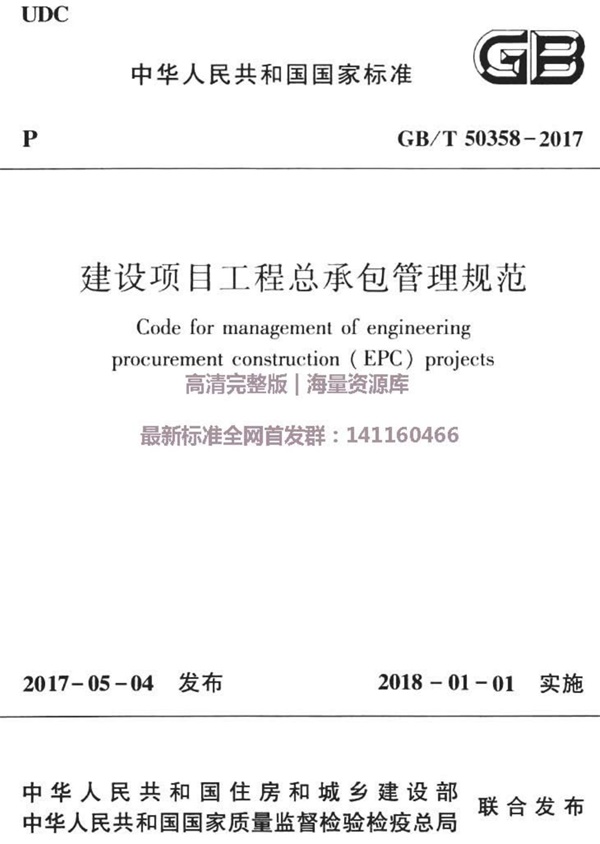 UDC

中华人民共和国国家标准

GB

P

GB/T 50358－2017

建设项目工程总承包管理规范

Code for management of engineering procurement construction (EPC) projects

高清完整版 | 海量资源库

最新标准全网首发群：141160466

2017－05－04 发布

2018－01－01 实施

中华人民共和国住房和城乡建设部
中华人民共和国国家质量监督检验检疫总局

联合发布